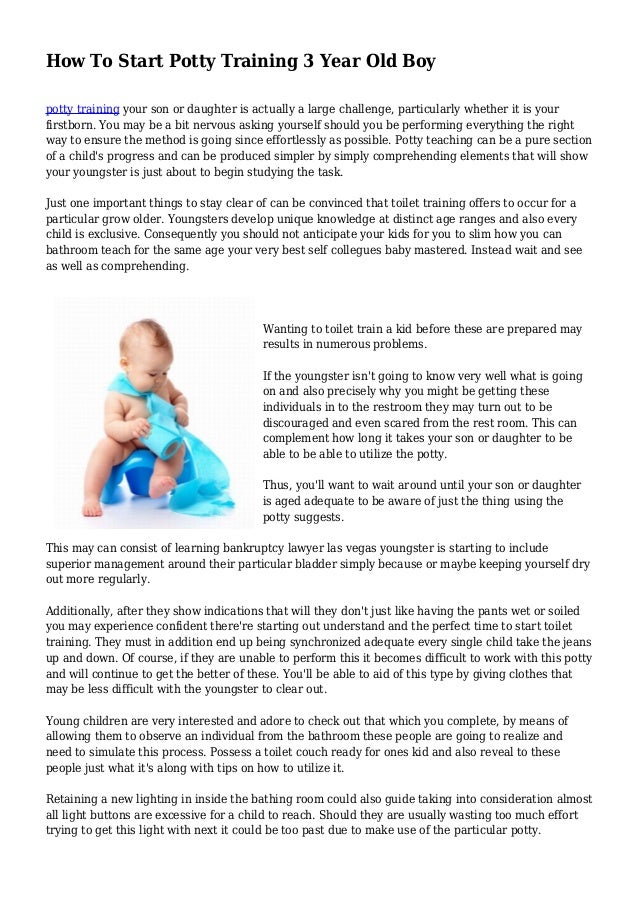 How To Start Potty Training 3 Year Old Boy

potty training your son or daughter is actually a large challenge, particularly whether it is your firstborn. You may be a bit nervous asking yourself should you be performing everything the right way to ensure the method is going since effortlessly as possible. Potty teaching can be a pure section of a child's progress and can be produced simpler by simply comprehending elements that will show your youngster is just about to begin studying the task.

Just one important things to stay clear of can be convinced that toilet training offers to occur for a particular grow older. Youngsters develop unique knowledge at distinct age ranges and also every child is exclusive. Consequently you should not anticipate your kids for you to slim how you can bathroom teach for the same age your very best self collegues baby mastered. Instead wait and see as well as comprehending.

Wanting to toilet train a kid before these are prepared may results in numerous problems.

If the youngster isn't going to know very well what is going on and also precisely why you might be getting these individuals in to the restroom they may turn out to be discouraged and even scared from the rest room. This can complement how long it takes your son or daughter to be able to be able to utilize the potty.

Thus, you'll want to wait around until your son or daughter is aged adequate to be aware of just the thing using the potty suggests.

This may can consist of learning bankruptcy lawyer las vegas youngster is starting to include superior management around their particular bladder simply because or maybe keeping yourself dry out more regularly.

Additionally, after they show indications that will they don't just like having the pants wet or soiled you may experience confident there're starting out understand and the perfect time to start toilet training. They must in addition end up being synchronized adequate every single child take the jeans up and down. Of course, if they are unable to perform this it becomes difficult to work with this potty and will continue to get the better of these. You'll be able to aid of this type by giving clothes that may be less difficult with the youngster to clear out.

Young children are very interested and adore to check out that which you complete, by means of allowing them to observe an individual from the bathroom these people are going to realize and need to simulate this process. Possess a toilet couch ready for ones kid and also reveal to these people just what it's along with tips on how to utilize it.

Retaining a new lighting in inside the bathing room could also guide taking into consideration almost all light buttons are excessive for a child to reach. Should they are usually wasting too much effort trying to get this light with next it could be too past due to make use of the particular potty.